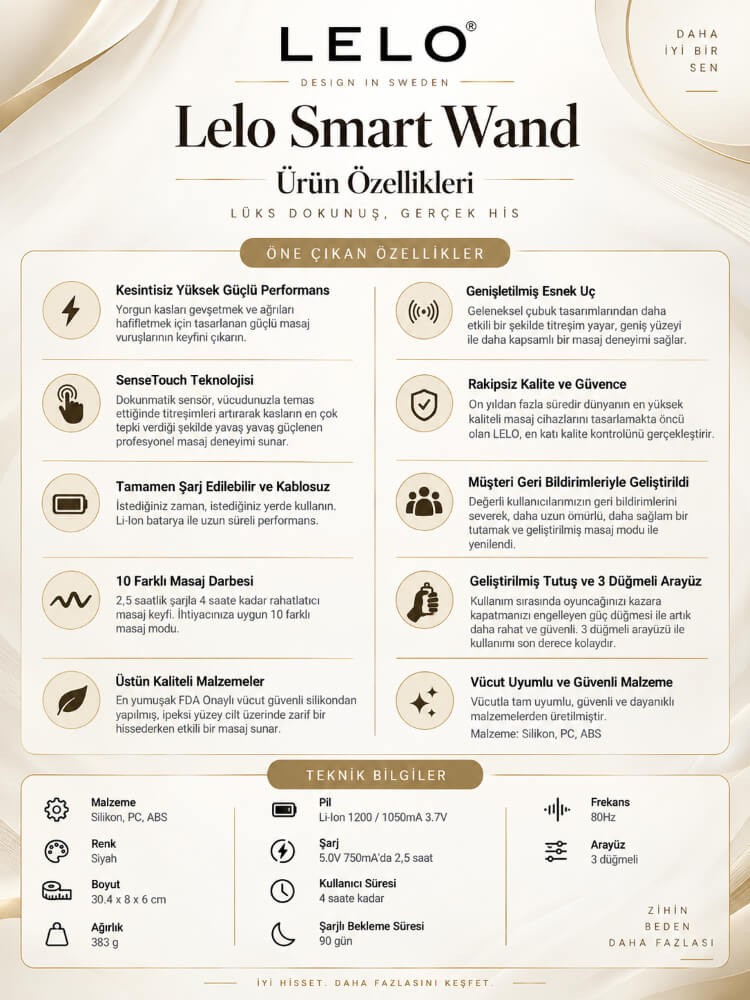 LELO®

DESIGN IN SWEDEN

DAHA
İYİ BİR
SEN

Lelo Smart Wand

Ürün Özellikleri

LÜKS DOKUNUŞ, GERÇEK HİS

ÖNE ÇIKAN ÖZELLİKLER

Kesintisiz Yüksek Güçlü Performans
Yorgun kasları gevşetmek ve ağrıları hafifletmek için tasarlanan güçlü masaj vuruşlarının keyfini çıkarın.

SenseTouch Teknolojisi
Dokunmatik sensör, vücudunuzla temas ettiğinde titreşimleri artırarak kasların en çok tepki verdiği şekilde yavaş yavaş güçlenen profesyonel masaj deneyimi sunar.

Tamamen Şarj Edilebilir ve Kablosuz
İstediğiniz zaman, istediğiniz yerde kullanın. Li-Ion batarya ile uzun süreli performans.

10 Farklı Masaj Darbesi
2,5 saatlik şarjla 4 saate kadar rahatlatıcı masaj keyfi. İhtiyacınıza uygun 10 farklı masaj modu.

Üstün Kaliteli Malzemeler
En yumuşak FDA Onaylı vücut güvenli silikondan yapılmış, ipeksi yüzey cilt üzerinde zarif bir hissederken etkili bir masaj sunar.

Genişletilmiş Esnek Uç
Geleneksel çubuk tasarımlarından daha etkili bir şekilde titreşim yayar, geniş yüzeyi ile daha kapsamlı bir masaj deneyimi sağlar.

Rakipsiz Kalite ve Güvence
On yıldan fazla süredir dünyanın en yüksek kaliteli masaj cihazlarını tasarlamakta öncü olan LELO, en katı kalite kontrolünü gerçekleştirir.

Müşteri Geri Bildirimleriyle Geliştirildi
Değerli kullanıcılarımızın geri bildirimlerini severek, daha uzun ömürlü, daha sağlam bir tutamak ve geliştirilmiş masaj modu ile yenilendi.

Geliştirilmiş Tutuş ve 3 Düğmeli Arayüz
Kullanım sırasında oyuncağınızı kazara kapatmanızı engelleyen güç düğmesi ile artık daha rahat ve güvenli. 3 düğmeli arayüzü ile kullanımı son derece kolaydır.

Vücut Uyumlu ve Güvenli Malzeme
Vücutla tam uyumlu, güvenli ve dayanıklı malzemelerden üretilmiştir.
Malzeme: Silikon, PC, ABS

TEKNİK BİLGİLER

Malzeme
Silikon, PC, ABS

Renk
Siyah

Boyut
30.4 x 8 x 6 cm

Ağırlık
383 g

Pil
Li-Ion 1200 / 1050mA 3.7V

Şarj
5.0V 750mA'da 2,5 saat

Kullanıcı Süresi
4 saate kadar

Şarjlı Bekleme Süresi
90 gün

Frekans
80Hz

Arayüz
3 düğmeli

ZİHİN
BEDEN
DAHA FAZLASI

İYİ HİSSET. DAHA FAZLASINI KEŞFET.